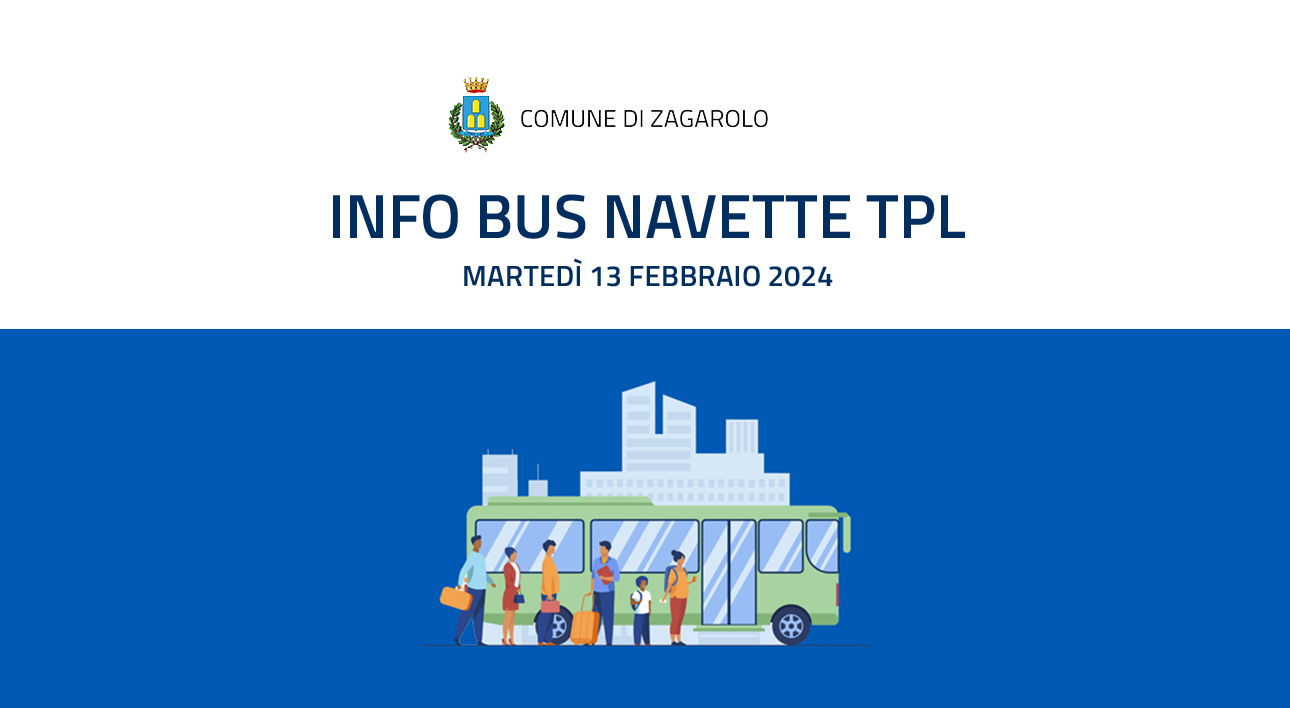 COMUNE DI ZAGAROLO

INFO BUS NAVETTE TPL

MARTEDÌ 13 FEBBRAIO 2024